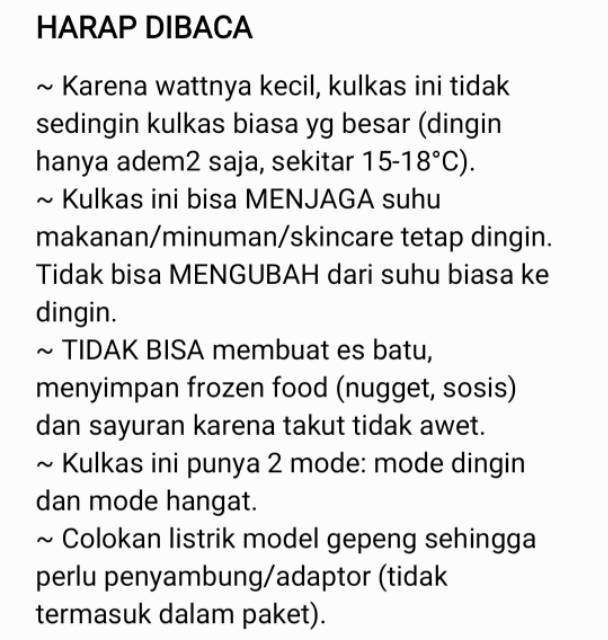 HARAP DIBACA

~ Karena wattnya kecil, kulkas ini tidak sedingin kulkas biasa yg besar (dingin hanya adem2 saja, sekitar 15-18°C).
~ Kulkas ini bisa MENJAGA suhu makanan/minuman/skincare tetap dingin. Tidak bisa MENGUBAH dari suhu biasa ke dingin.
~ TIDAK BISA membuat es batu, menyimpan frozen food (nugget, sosis) dan sayuran karena takut tidak awet.
~ Kulkas ini punya 2 mode: mode dingin dan mode hangat.
~ Colokan listrik model gepeng sehingga perlu penyambung/adaptor (tidak termasuk dalam paket).